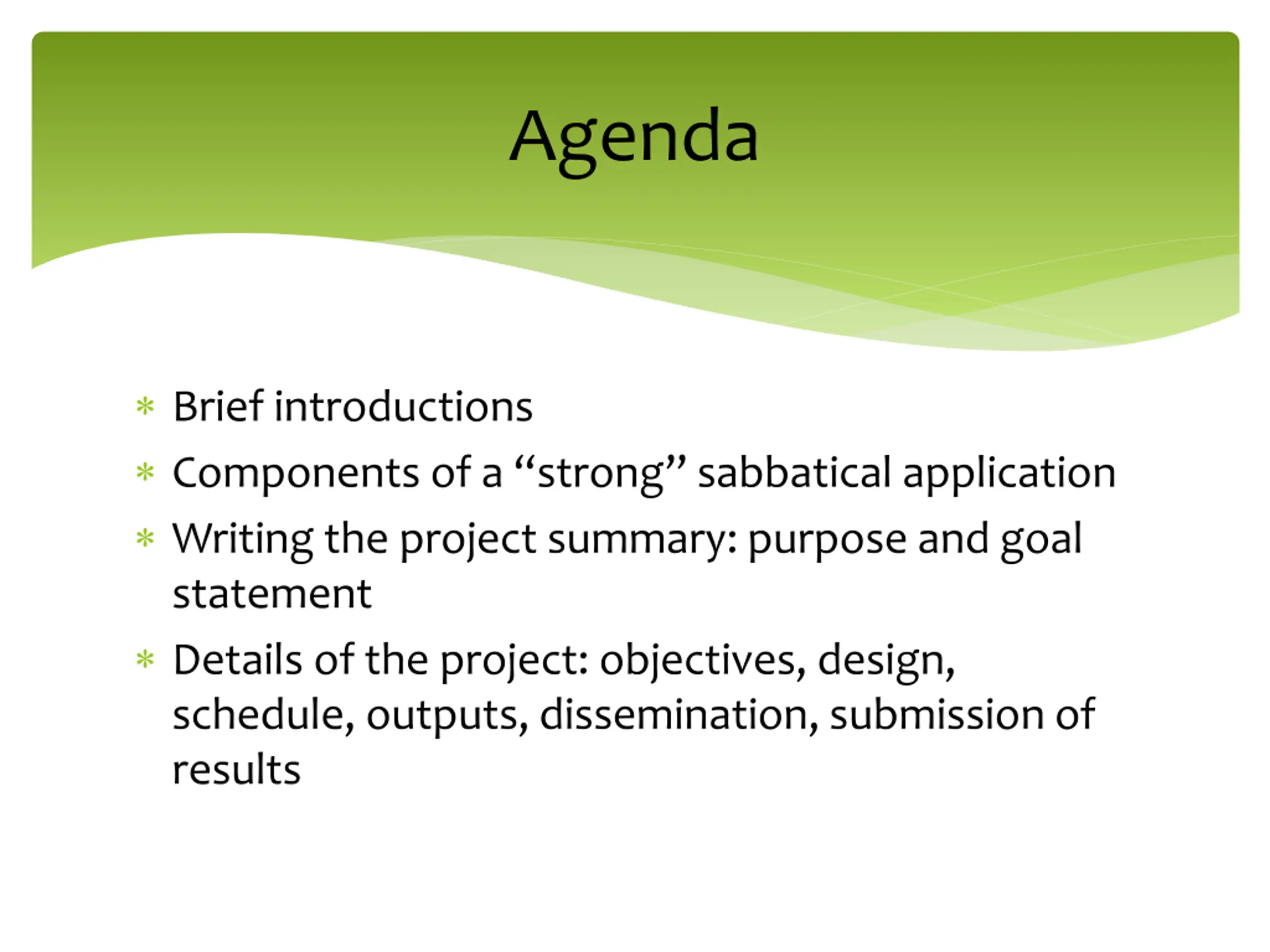 Agenda

* Brief introductions
* Components of a “strong” sabbatical application
* Writing the project summary: purpose and goal statement
* Details of the project: objectives, design, schedule, outputs, dissemination, submission of results